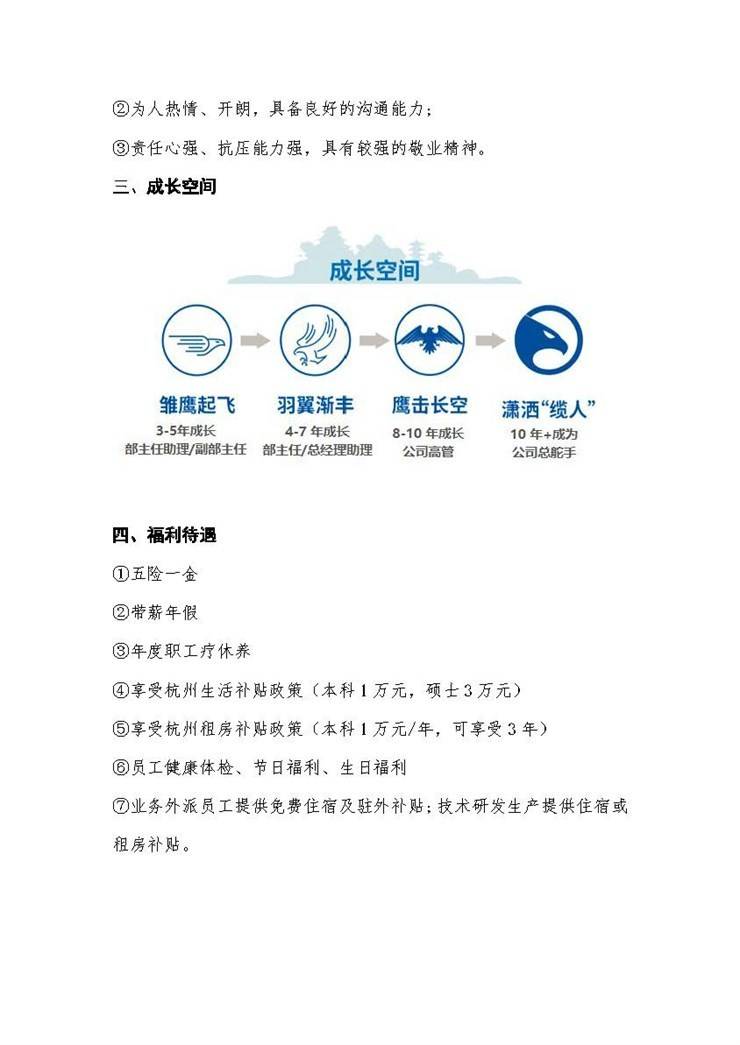 ②为人热情、开朗，具备良好的沟通能力；

③责任心强、抗压能力强，具有较强的敬业精神。

三、成长空间

成长空间

雏鹰起飞
3-5年成长
部主任助理/副部主任

羽翼渐丰
4-7 年成长
部主任/总经理助理

鹰击长空
8-10 年成长
公司高管

潇洒“缆人”
10 年+成为
公司总舵手

四、福利待遇

①五险一金

②带薪年假

③年度职工疗休养

④享受杭州生活补贴政策（本科 1 万元，硕士 3 万元）

⑤享受杭州租房补贴政策（本科 1 万元/年，可享受 3 年）

⑥员工健康体检、节日福利、生日福利

⑦业务外派员工提供免费住宿及驻外补贴；技术研发生产提供住宿或租房补贴。